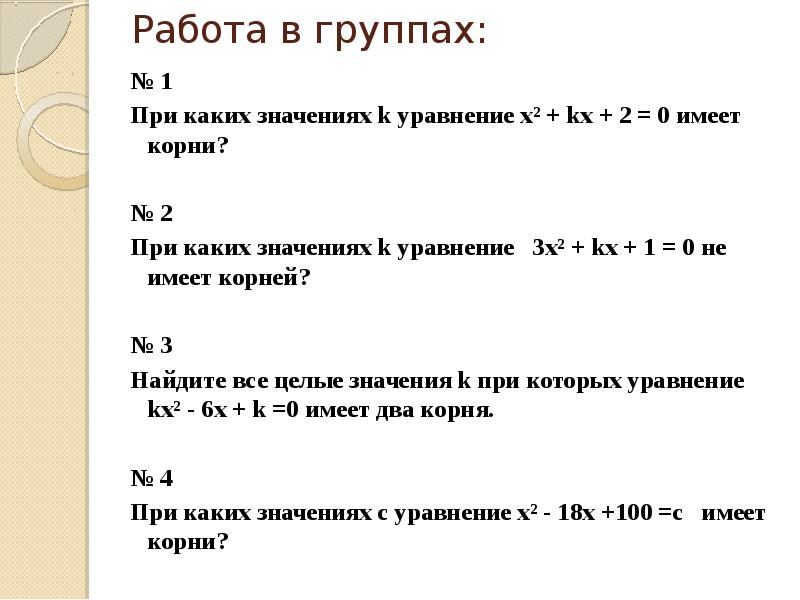 Работа в группах:

№ 1

При каких значениях k уравнение $x^2 + kx + 2 = 0$ имеет корни?

№ 2

При каких значениях k уравнение $3x^2 + kx + 1 = 0$ не имеет корней?

№ 3

Найдите все целые значения k при которых уравнение $kx^2 - 6x + k = 0$ имеет два корня.

№ 4

При каких значениях с уравнение $x^2 - 18x + 100 = c$ имеет корни?